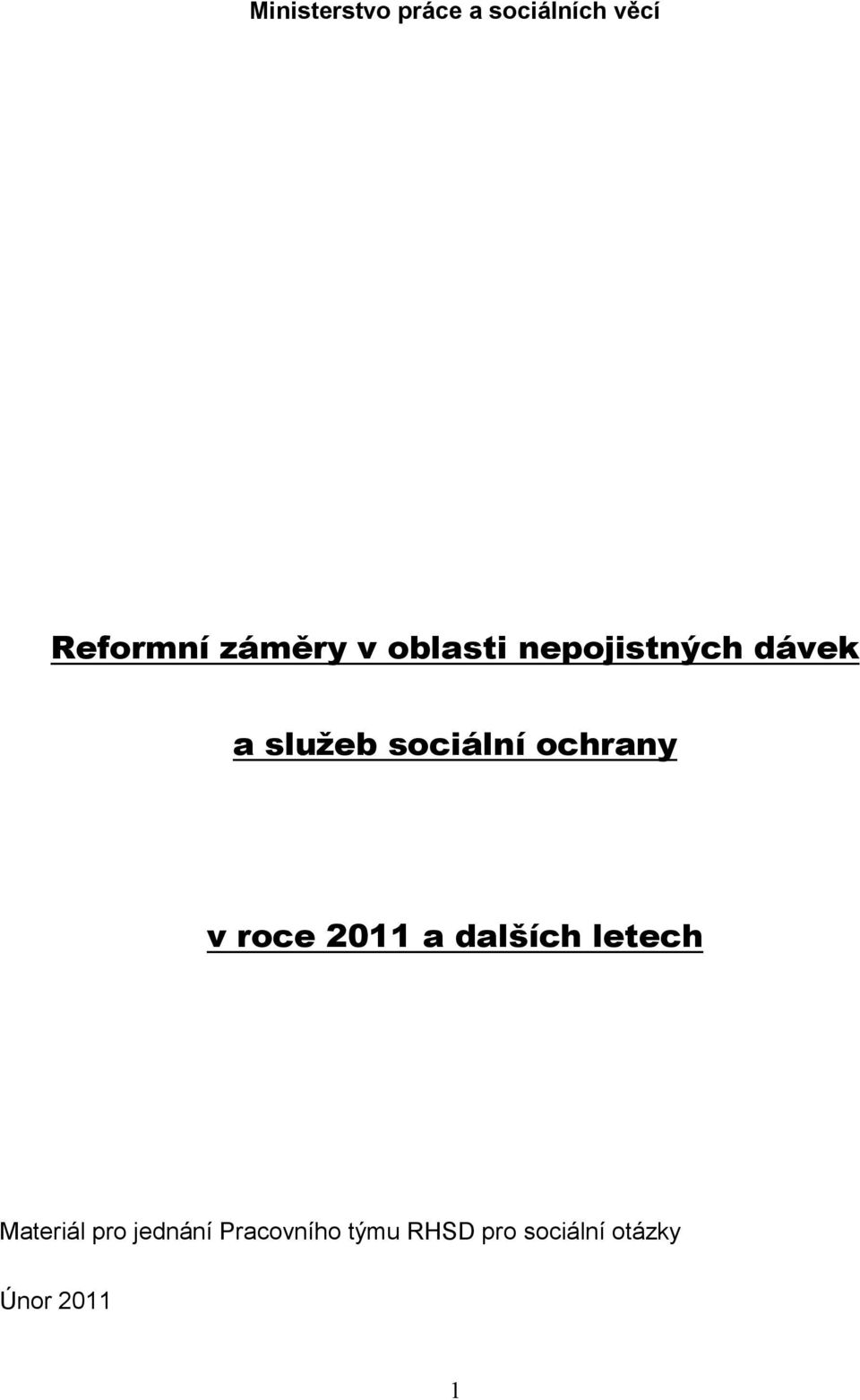 Ministerstvo práce a sociálních věcí

Reformní záměry v oblasti nepojistných dávek

a služeb sociální ochrany

v roce 2011 a dalších letech

Materiál pro jednání Pracovního týmu RHSD pro sociální otázky

Únor 2011

1